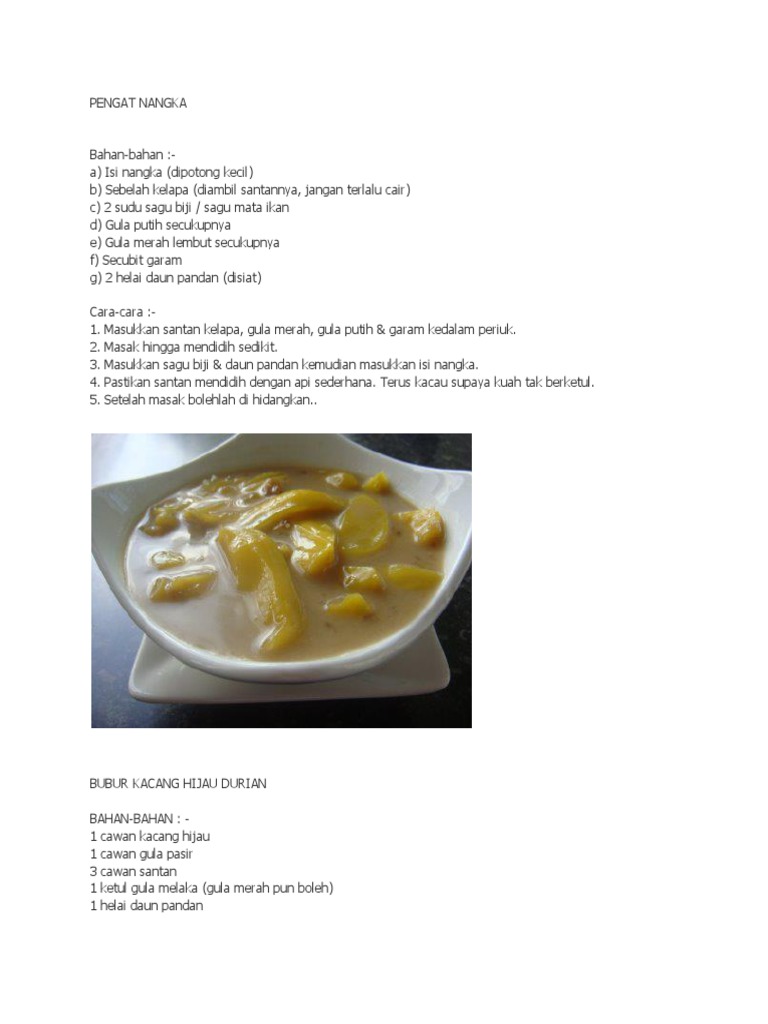 PENGAT NANGKA

Bahan-bahan :-
a) Isi nangka (dipotong kecil)
b) Sebelah kelapa (diambil santannya, jangan terlalu cair)
c) 2 sudu sagu biji / sagu mata ikan
d) Gula putih secukupnya
e) Gula merah lembut secukupnya
f) Secubit garam
g) 2 helai daun pandan (disiat)

Cara-cara :-
1. Masukkan santan kelapa, gula merah, gula putih & garam kedalam periuk.
2. Masak hingga mendidih sedikit.
3. Masukkan sagu biji & daun pandan kemudian masukkan isi nangka.
4. Pastikan santan mendidih dengan api sederhana. Terus kacau supaya kuah tak berketul.
5. Setelah masak bolehlah di hidangkan..

BUBUR KACANG HIJAU DURIAN

BAHAN-BAHAN : -
1 cawan kacang hijau
1 cawan gula pasir
3 cawan santan
1 ketul gula melaka (gula merah pun boleh)
1 helai daun pandan